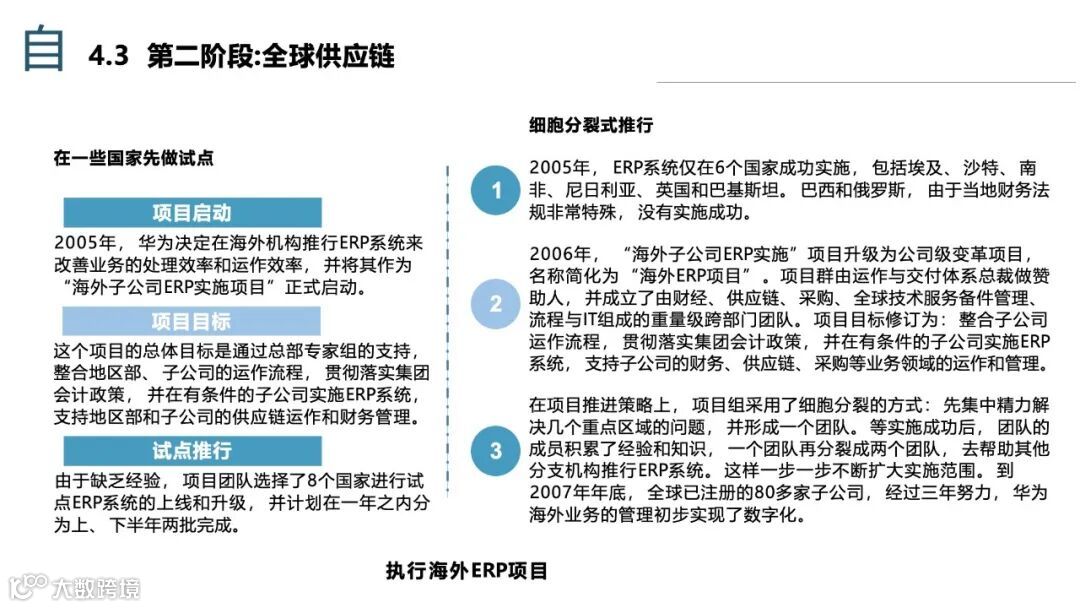 自 4.3 第二阶段:全球供应链

在一些国家先做试点

项目启动

2005年，华为决定在海外机构推行ERP系统来改善业务的处理效率和运作效率，并将其作为“海外子公司ERP实施项目”正式启动。

项目目标

这个项目的总体目标是通过总部专家组的支持，整合地区部、子公司的运作流程，贯彻落实集团会计政策，并在有条件的子公司实施ERP系统，支持地区部和子公司的供应链运作和财务管理。

试点推行

由于缺乏经验，项目团队选择了8个国家进行试点ERP系统的上线和升级，并计划在一年之内分为上、下半年两批完成。

细胞分裂式推行

1

2005年，ERP系统仅在6个国家成功实施，包括埃及、沙特、南非、尼日利亚、英国和巴基斯坦。巴西和俄罗斯，由于当地财务法规非常特殊，没有实施成功。

2

2006年，“海外子公司ERP实施”项目升级为公司级变革项目，名称简化为“海外ERP项目”。项目群由运作与交付体系总裁做赞助人，并成立了由财经、供应链、采购、全球技术服务备件管理、流程与IT组成的重量级跨部门团队。项目目标修订为：整合子公司运作流程，贯彻落实集团会计政策，并在有条件的子公司实施ERP系统，支持子公司的财务、供应链、采购等业务领域的运作和管理。

3

在项目推进策略上，项目组采用了细胞分裂的方式：先集中精力解决几个重点区域的问题，并形成一个团队。等实施成功后，团队的成员积累了经验和知识，一个团队再分裂成两个团队，去帮助其他分支机构推行ERP系统。这样一步一步不断扩大实施范围。到2007年年底，全球已注册的80多家子公司，经过三年努力，华为海外业务的管理初步实现了数字化。

执行海外ERP项目

大数跨境